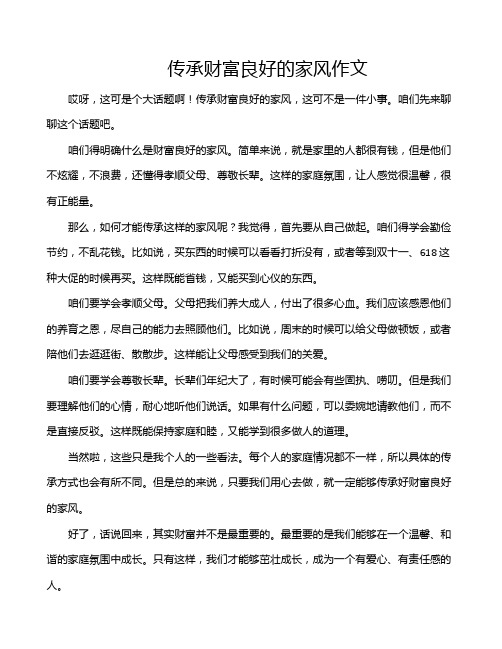 传承财富良好的家风作文

哎呀，这可是个大话题啊！传承财富良好的家风，这可不是一件小事。咱们先来聊聊这个话题吧。

咱们得明确什么是财富良好的家风。简单来说，就是家里的人都很有钱，但是他们不炫耀，不浪费，还懂得孝顺父母、尊敬长辈。这样的家庭氛围，让人感觉很温馨，很有正能量。

那么，如何才能传承这样的家风呢？我觉得，首先要从自己做起。咱们得学会勤俭节约，不乱花钱。比如说，买东西的时候可以看看打折没有，或者等到双十一、618这种大促的时候再买。这样既能省钱，又能买到心仪的东西。

咱们要学会孝顺父母。父母把我们养大成人，付出了很多心血。我们应该感恩他们的养育之恩，尽自己的能力去照顾他们。比如说，周末的时候可以给父母做顿饭，或者陪他们去逛逛街、散散步。这样能让父母感受到我们的关爱。

咱们要学会尊敬长辈。长辈们年纪大了，有时候可能会有些固执、唠叨。但是我们要理解他们的心情，耐心地听他们说话。如果有什么问题，可以委婉地请教他们，而不是直接反驳。这样既能保持家庭和睦，又能学到很多做人的道理。

当然啦，这些只是我个人的一些看法。每个人的家庭情况都不一样，所以具体的传承方式也会有所不同。但是总的来说，只要我们用心去做，就一定能够传承好财富良好的家风。

好了，话说回来，其实财富并不是最重要的。最重要的是我们能够在一个温馨、和谐的家庭氛围中成长。只有这样，我们才能够茁壮成长，成为一个有爱心、有责任感的人。